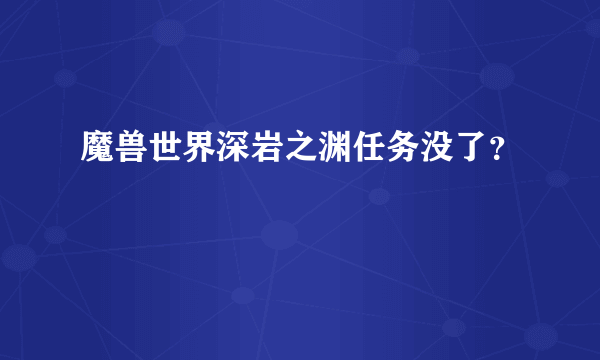 魔兽世界深岩之渊任务没了？